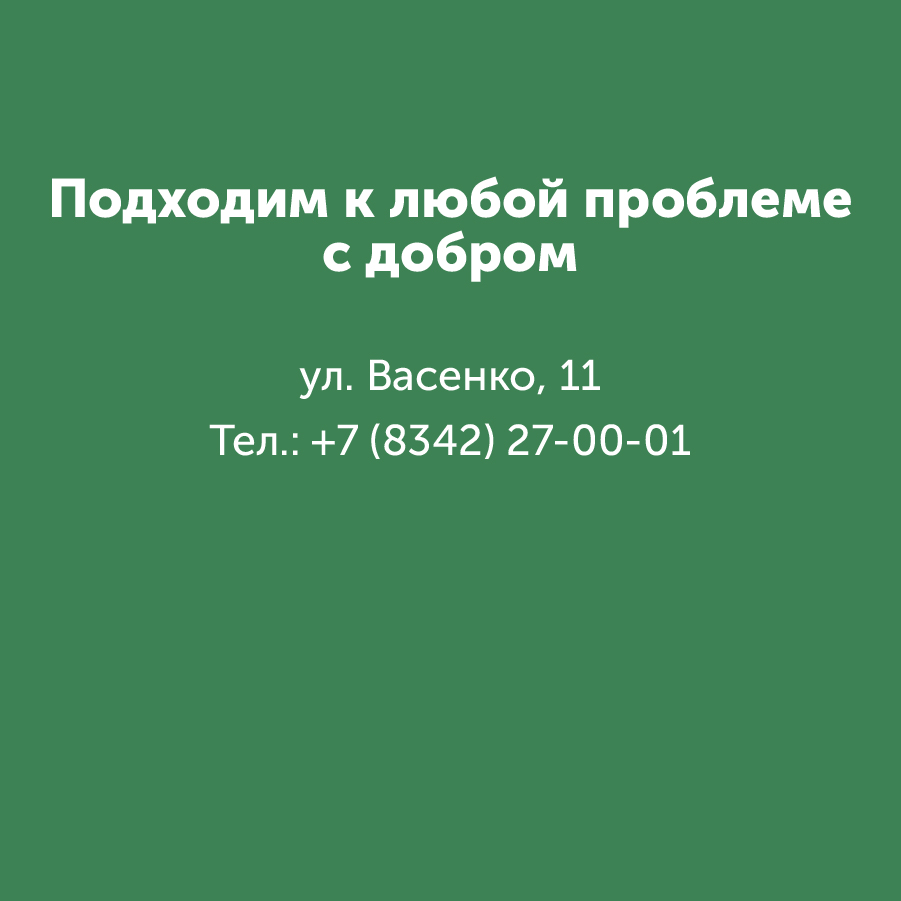 Подходим к любой проблеме с добром

ул. Васенко, 11

Тел.: +7 (8342) 27-00-01